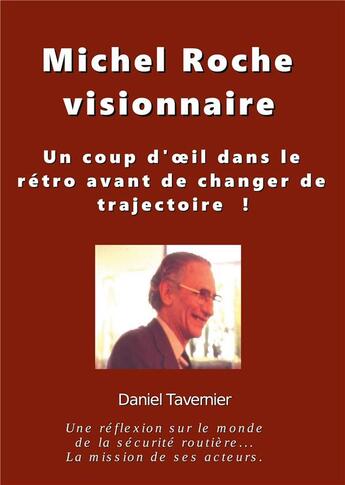 Michel Roche visionnaire

Un coup d'œil dans le rétro avant de changer de trajectoire !

Daniel Tavernier

Une réflexion sur le monde de la sécurité routière...
La mission de ses acteurs.